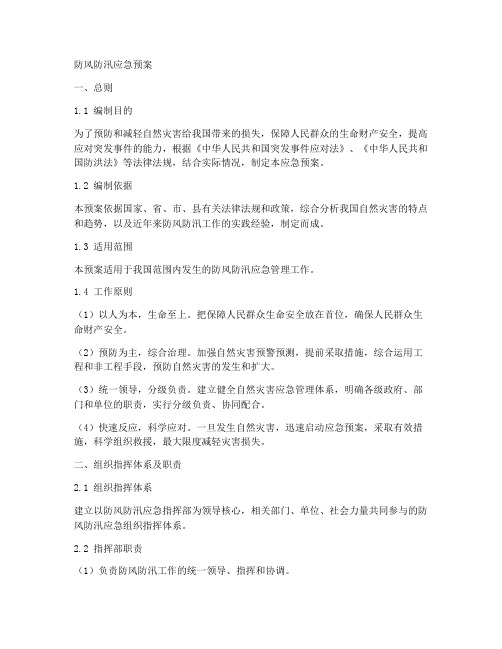 防风防汛应急预案

一、总则

1.1 编制目的

为了预防和减轻自然灾害给我国带来的损失，保障人民群众的生命财产安全，提高应对突发事件的能力，根据《中华人民共和国突发事件应对法》、《中华人民共和国防洪法》等法律法规，结合实际情况，制定本应急预案。

1.2 编制依据

本预案依据国家、省、市、县有关法律法规和政策，综合分析我国自然灾害的特点和趋势，以及近年来防风防汛工作的实践经验，制定而成。

1.3 适用范围

本预案适用于我国范围内发生的防风防汛应急管理工作。

1.4 工作原则

（1）以人为本，生命至上。把保障人民群众生命安全放在首位，确保人民群众生命财产安全。

（2）预防为主，综合治理。加强自然灾害预警预测，提前采取措施，综合运用工程和非工程手段，预防自然灾害的发生和扩大。

（3）统一领导，分级负责。建立健全自然灾害应急管理体系，明确各级政府、部门和单位的职责，实行分级负责、协同配合。

（4）快速反应，科学应对。一旦发生自然灾害，迅速启动应急预案，采取有效措施，科学组织救援，最大限度减轻灾害损失。

二、组织指挥体系及职责

2.1 组织指挥体系

建立以防风防汛应急指挥部为领导核心，相关部门、单位、社会力量共同参与的防风防汛应急组织指挥体系。

2.2 指挥部职责

（1）负责防风防汛工作的统一领导、指挥和协调。